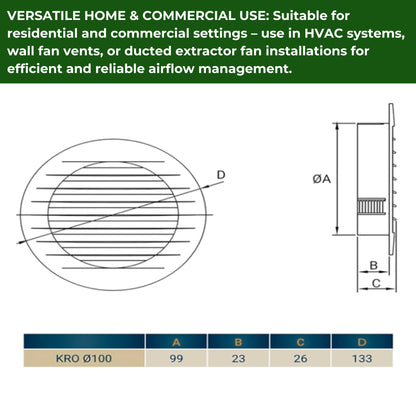 VERSATILE HOME & COMMERCIAL USE: Suitable for residential and commercial settings – use in HVAC systems, wall fan vents, or ducted extractor fan installations for efficient and reliable airflow management.

D

ØA

B

C

| | A | B | C | D |
|---|---|---|---|---|
| KRO Ø100 | 99 | 23 | 26 | 133 |